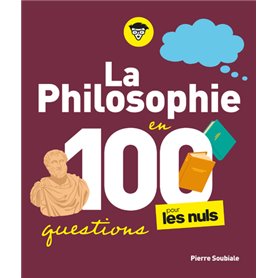 La Philosophie en 100 questions

pour les nuls

Pierre Soubiale